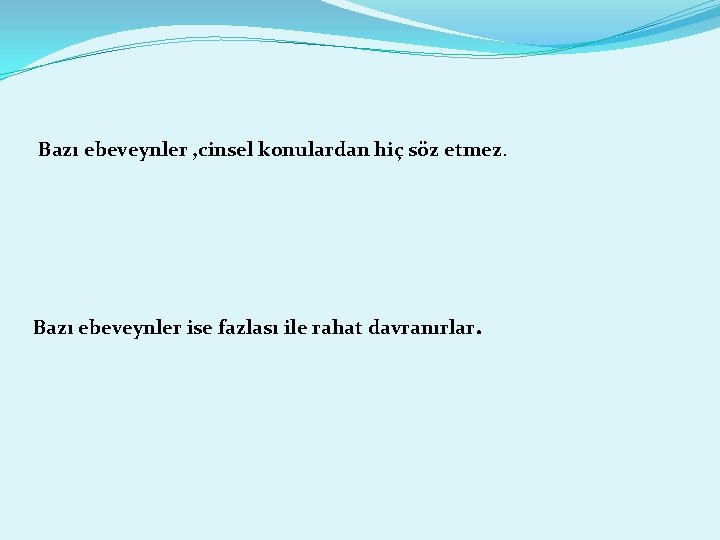 Bazı ebeveynler ,cinsel konulardan hiç söz etmez.

Bazı ebeveynler ise fazlası ile rahat davranırlar.